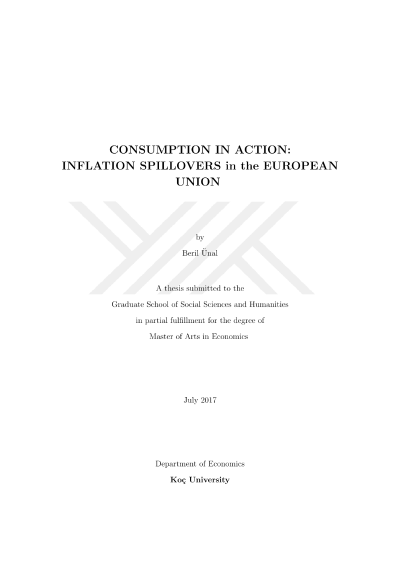 CONSUMPTION IN ACTION:
INFLATION SPILLOVERS in the EUROPEAN UNION

by
Beril Ünal

A thesis submitted to the
Graduate School of Social Sciences and Humanities
in partial fulfillment for the degree of
Master of Arts in Economics

July 2017

Department of Economics
Koç University